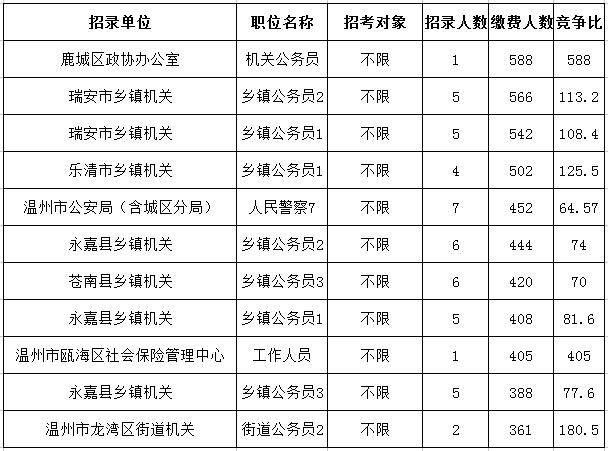 | 招录单位 | 职位名称 | 招考对象 | 招录人数 | 缴费人数 | 竞争比 |
|---|---|---|---|---|---|
| 鹿城区政协办公室 | 机关公务员 | 不限 | 1 | 588 | 588 |
| 瑞安市乡镇机关 | 乡镇公务员2 | 不限 | 5 | 566 | 113.2 |
| 瑞安市乡镇机关 | 乡镇公务员1 | 不限 | 5 | 542 | 108.4 |
| 乐清市乡镇机关 | 乡镇公务员1 | 不限 | 4 | 502 | 125.5 |
| 温州市公安局（含城区分局） | 人民警察7 | 不限 | 7 | 452 | 64.57 |
| 永嘉县乡镇机关 | 乡镇公务员2 | 不限 | 6 | 444 | 74 |
| 苍南县乡镇机关 | 乡镇公务员3 | 不限 | 6 | 420 | 70 |
| 永嘉县乡镇机关 | 乡镇公务员1 | 不限 | 5 | 408 | 81.6 |
| 温州市瓯海区社会保险管理中心 | 工作人员 | 不限 | 1 | 405 | 405 |
| 永嘉县乡镇机关 | 乡镇公务员3 | 不限 | 5 | 388 | 77.6 |
| 温州市龙湾区街道机关 | 街道公务员2 | 不限 | 2 | 361 | 180.5 |